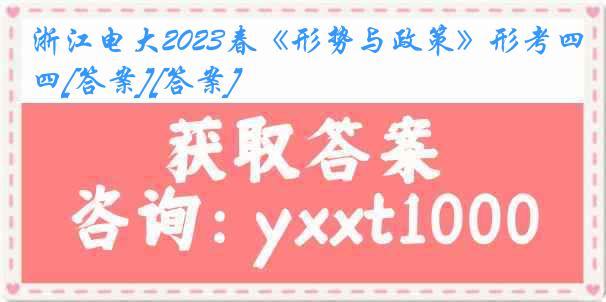 浙江电大2023春《形势与政策》形考四四[答案][答案]

获取答案

咨询：yxxt1000